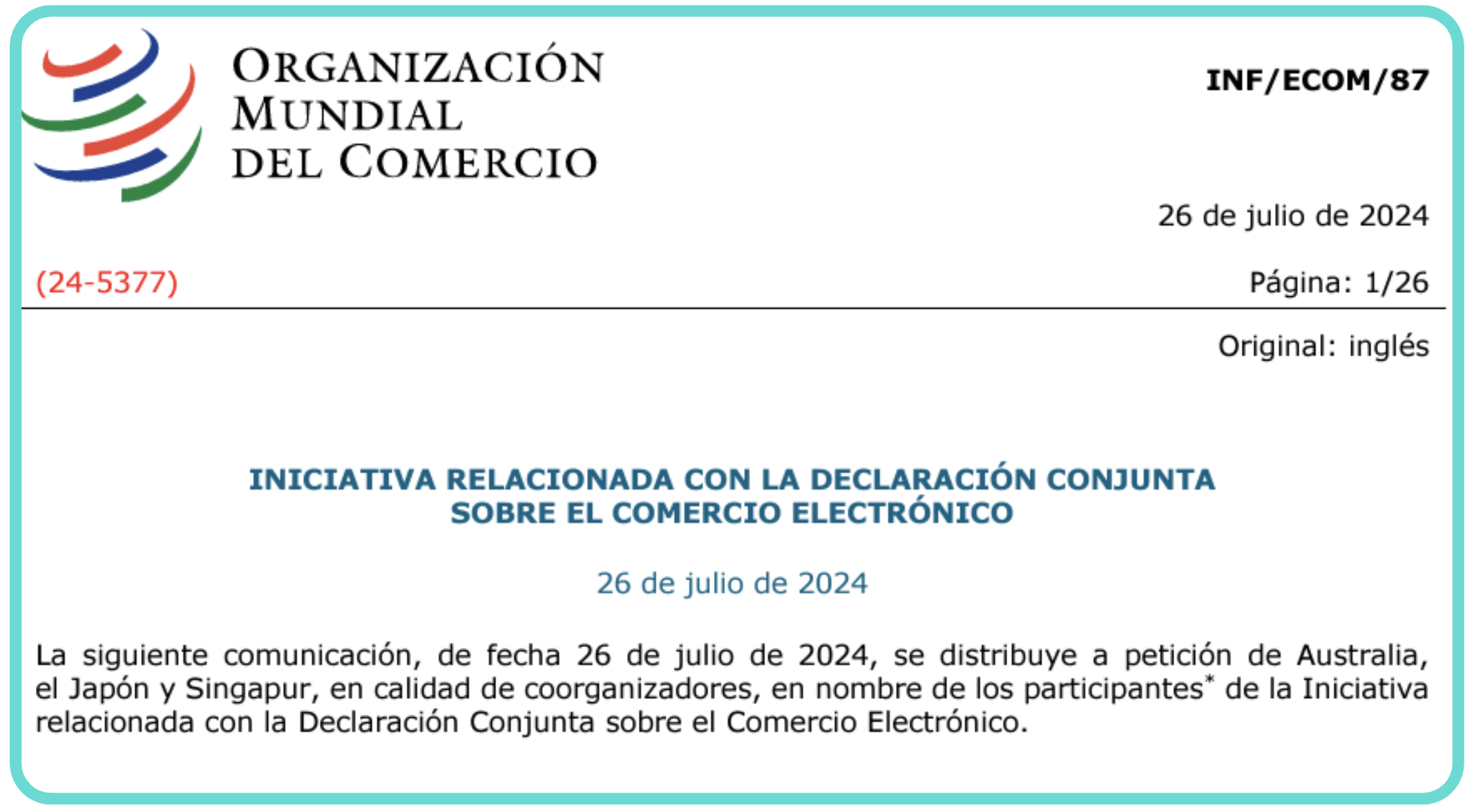 ORGANIZACIÓN
MUNDIAL
DEL COMERCIO

INF/ECOM/87

26 de julio de 2024

(24-5377)

Página: 1/26

Original: inglés

INICIATIVA RELACIONADA CON LA DECLARACIÓN CONJUNTA
SOBRE EL COMERCIO ELECTRÓNICO

26 de julio de 2024

La siguiente comunicación, de fecha 26 de julio de 2024, se distribuye a petición de Australia, el Japón y Singapur, en calidad de coorganizadores, en nombre de los participantes$^{*}$ de la Iniciativa relacionada con la Declaración Conjunta sobre el Comercio Electrónico.